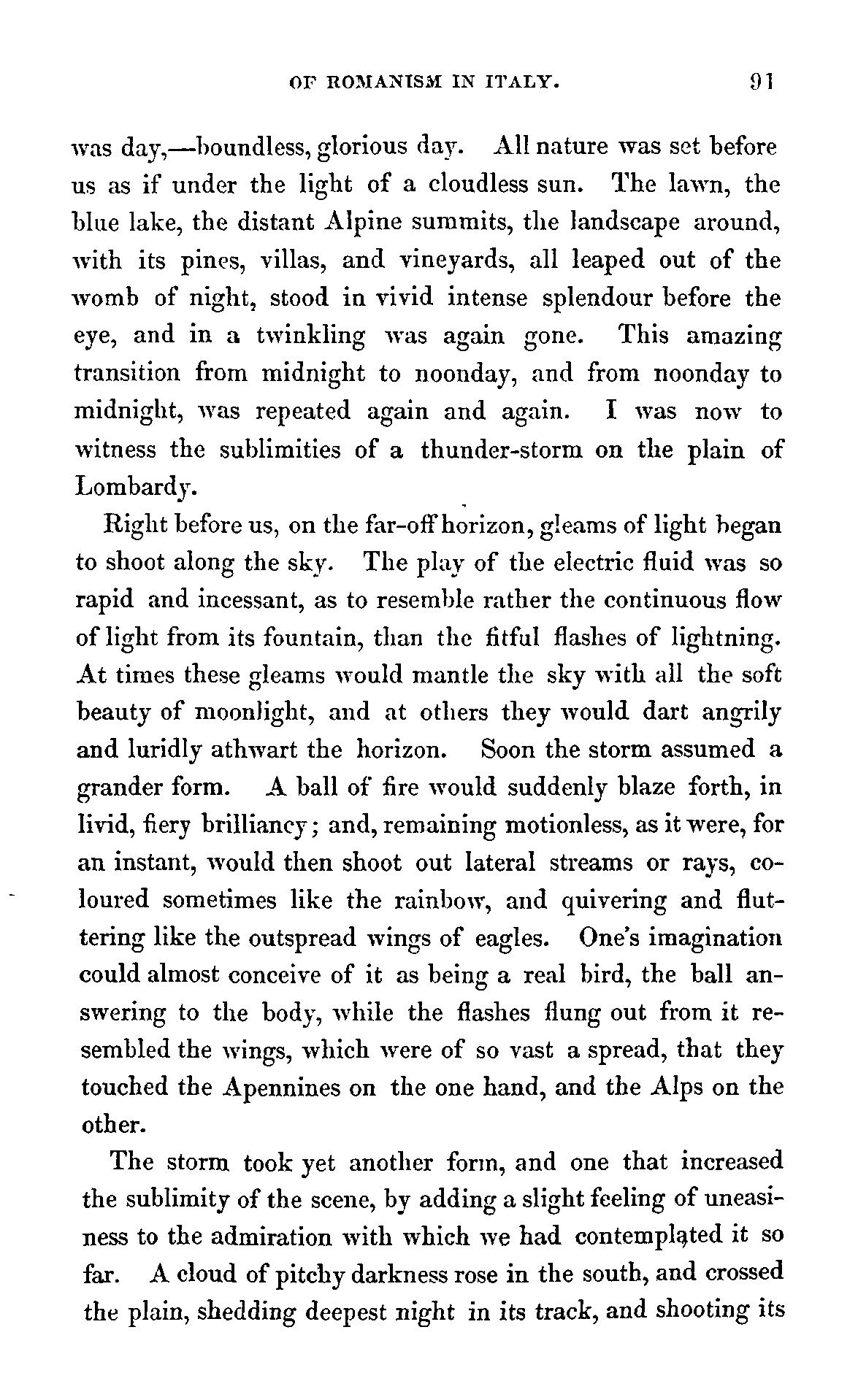 OF ROMANISM IN ITALY. 91

was day,—boundless, glorious day. All nature was set before us as if under the light of a cloudless sun. The lawn, the blue lake, the distant Alpine summits, the landscape around, with its pines, villas, and vineyards, all leaped out of the womb of night, stood in vivid intense splendour before the eye, and in a twinkling was again gone. This amazing transition from midnight to noonday, and from noonday to midnight, was repeated again and again. I was now to witness the sublimities of a thunder-storm on the plain of Lombardy.

Right before us, on the far-off horizon, gleams of light began to shoot along the sky. The play of the electric fluid was so rapid and incessant, as to resemble rather the continuous flow of light from its fountain, than the fitful flashes of lightning. At times these gleams would mantle the sky with all the soft beauty of moonlight, and at others they would dart angrily and luridly athwart the horizon. Soon the storm assumed a grander form. A ball of fire would suddenly blaze forth, in livid, fiery brilliancy; and, remaining motionless, as it were, for an instant, would then shoot out lateral streams or rays, coloured sometimes like the rainbow, and quivering and fluttering like the outspread wings of eagles. One's imagination could almost conceive of it as being a real bird, the ball answering to the body, while the flashes flung out from it resembled the wings, which were of so vast a spread, that they touched the Apennines on the one hand, and the Alps on the other.

The storm took yet another form, and one that increased the sublimity of the scene, by adding a slight feeling of uneasiness to the admiration with which we had contemplated it so far. A cloud of pitchy darkness rose in the south, and crossed the plain, shedding deepest night in its track, and shooting its